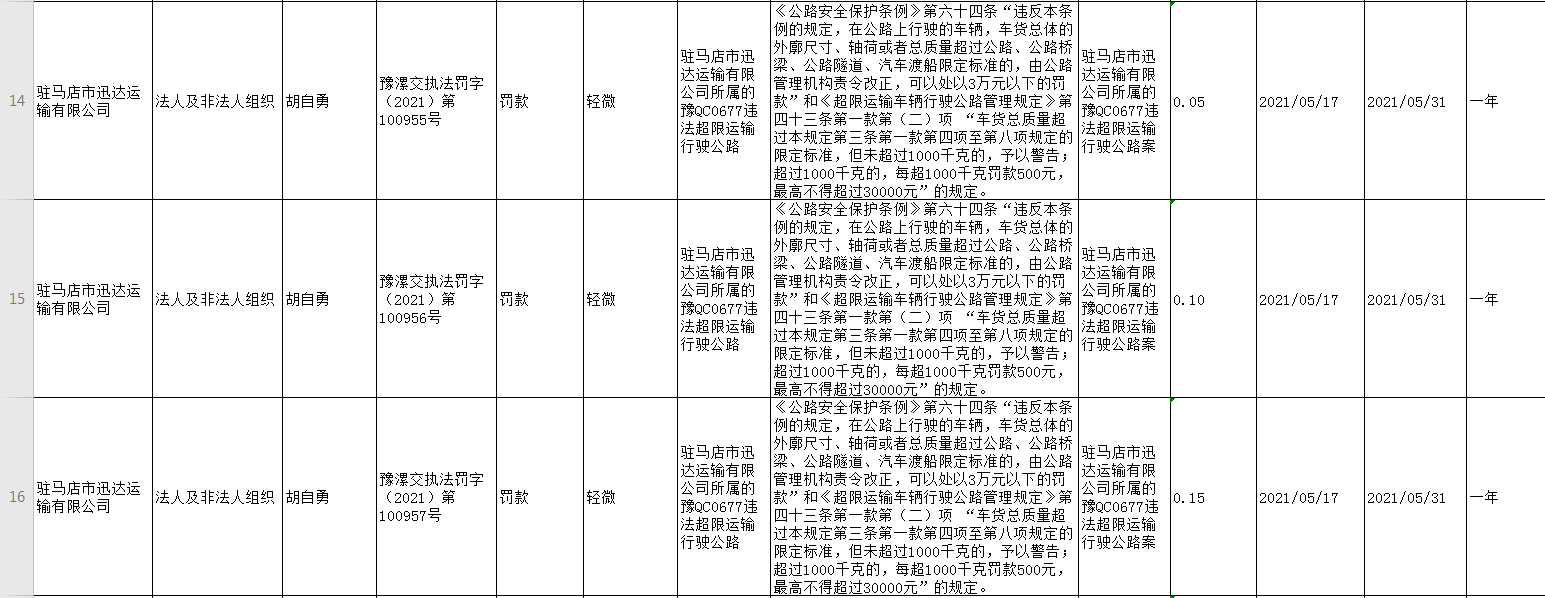 | 14 | 驻马店市迅达运输有限公司 | 法人及非法人组织 | 胡自勇 | 豫漯交执法罚字（2021）第100955号 | 罚款 | 轻微 | 驻马店市迅达运输有限公司所属的豫QC0677违法超限运输行驶公路 | 《公路安全保护条例》第六十四条“违反本条例的规定，在公路上行驶的车辆，车货总体的外廓尺寸、轴荷或者总质量超过公路、公路桥梁、公路隧道、汽车渡船限定标准的，由公路管理机构责令改正，可以处以3万元以下的罚款”和《超限运输车辆行驶公路管理规定》第四十三条第一款第（二）项 “车货总质量超过本规定第三条第一款第四项至第八项规定的限定标准，但未超过1000千克的，予以警告；超过1000千克的，每超1000千克罚款500元，最高不得超过30000元”的规定。 | 驻马店市迅达运输有限公司所属的豫QC0677违法超限运输行驶公路案 | 0.05 | 2021/05/17 | 2021/05/31 | 一年 |
|---|---|---|---|---|---|---|---|---|---|---|---|---|---|
| 15 | 驻马店市迅达运输有限公司 | 法人及非法人组织 | 胡自勇 | 豫漯交执法罚字（2021）第100956号 | 罚款 | 轻微 | 驻马店市迅达运输有限公司所属的豫QC0677违法超限运输行驶公路 | 《公路安全保护条例》第六十四条“违反本条例的规定，在公路上行驶的车辆，车货总体的外廓尺寸、轴荷或者总质量超过公路、公路桥梁、公路隧道、汽车渡船限定标准的，由公路管理机构责令改正，可以处以3万元以下的罚款”和《超限运输车辆行驶公路管理规定》第四十三条第一款第（二）项 “车货总质量超过本规定第三条第一款第四项至第八项规定的限定标准，但未超过1000千克的，予以警告；超过1000千克的，每超1000千克罚款500元，最高不得超过30000元”的规定。 | 驻马店市迅达运输有限公司所属的豫QC0677违法超限运输行驶公路案 | 0.10 | 2021/05/17 | 2021/05/31 | 一年 |
| 16 | 驻马店市迅达运输有限公司 | 法人及非法人组织 | 胡自勇 | 豫漯交执法罚字（2021）第100957号 | 罚款 | 轻微 | 驻马店市迅达运输有限公司所属的豫QC0677违法超限运输行驶公路 | 《公路安全保护条例》第六十四条“违反本条例的规定，在公路上行驶的车辆，车货总体的外廓尺寸、轴荷或者总质量超过公路、公路桥梁、公路隧道、汽车渡船限定标准的，由公路管理机构责令改正，可以处以3万元以下的罚款”和《超限运输车辆行驶公路管理规定》第四十三条第一款第（二）项 “车货总质量超过本规定第三条第一款第四项至第八项规定的限定标准，但未超过1000千克的，予以警告；超过1000千克的，每超1000千克罚款500元，最高不得超过30000元”的规定。 | 驻马店市迅达运输有限公司所属的豫QC0677违法超限运输行驶公路案 | 0.15 | 2021/05/17 | 2021/05/31 | 一年 |